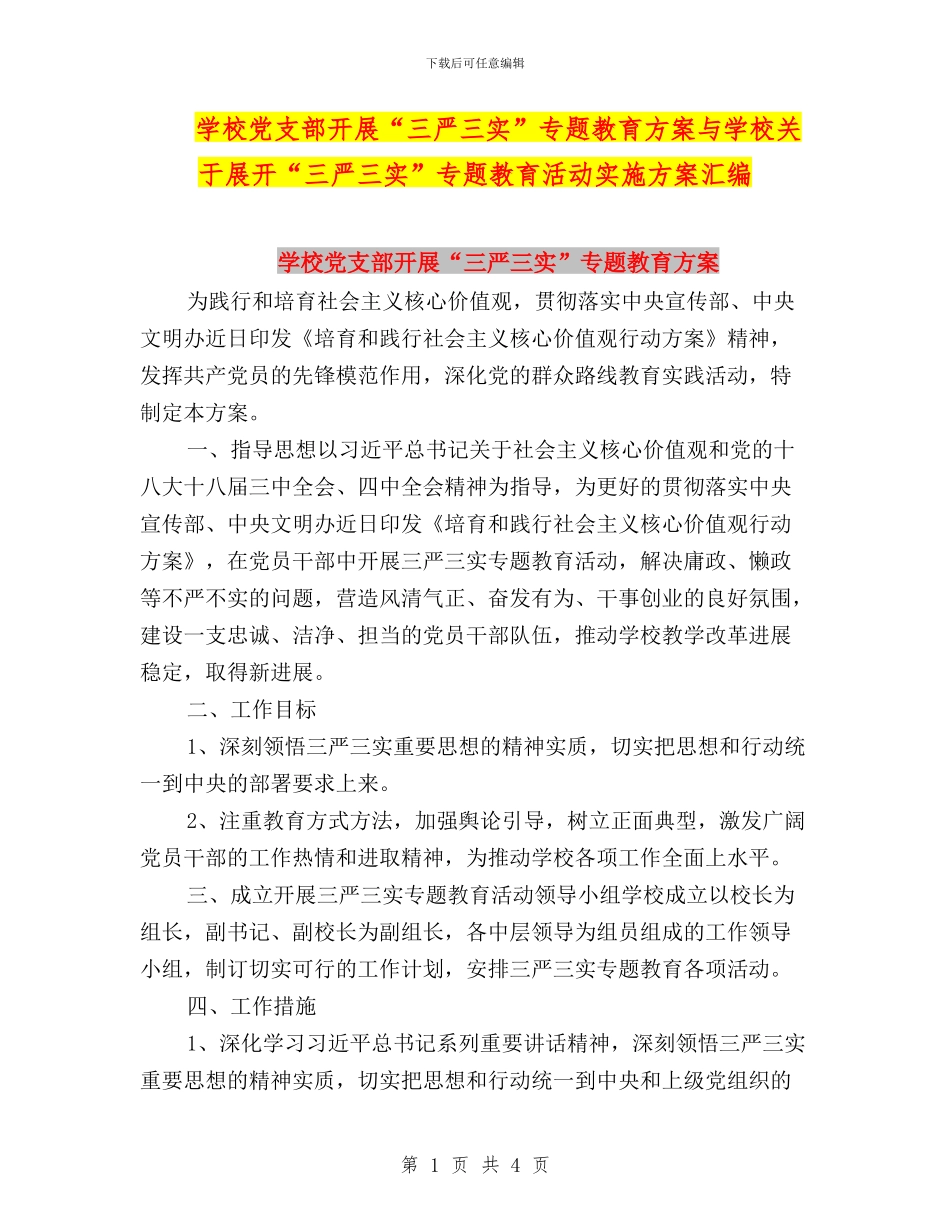 下载后可任意编辑

学校党支部开展“三严三实”专题教育方案与学校关于展开“三严三实”专题教育活动实施方案汇编

学校党支部开展“三严三实”专题教育方案

为践行和培育社会主义核心价值观，贯彻落实中央宣传部、中央文明办近日印发《培育和践行社会主义核心价值观行动方案》精神，发挥共产党员的先锋模范作用，深化党的群众路线教育实践活动，特制定本方案。

一、指导思想以习近平总书记关于社会主义核心价值观和党的十八大十八届三中全会、四中全会精神为指导，为更好的贯彻落实中央宣传部、中央文明办近日印发《培育和践行社会主义核心价值观行动方案》，在党员干部中开展三严三实专题教育活动，解决庸政、懒政等不严不实的问题，营造风清气正、奋发有为、干事创业的良好氛围，建设一支忠诚、洁净、担当的党员干部队伍，推动学校教学改革进展稳定，取得新进展。

二、工作目标

1、深刻领悟三严三实重要思想的精神实质，切实把思想和行动统一到中央的部署要求上来。

2、注重教育方式方法，加强舆论引导，树立正面典型，激发广阔党员干部的工作热情和进取精神，为推动学校各项工作全面上水平。

三、成立开展三严三实专题教育活动领导小组学校成立以校长为组长，副书记、副校长为副组长，各中层领导为组员组成的工作领导小组，制订切实可行的工作计划，安排三严三实专题教育各项活动。

四、工作措施

1、深化学习习近平总书记系列重要讲话精神，深刻领悟三严三实重要思想的精神实质，切实把思想和行动统一到中央和上级党组织的

第 1 页 共 4 页